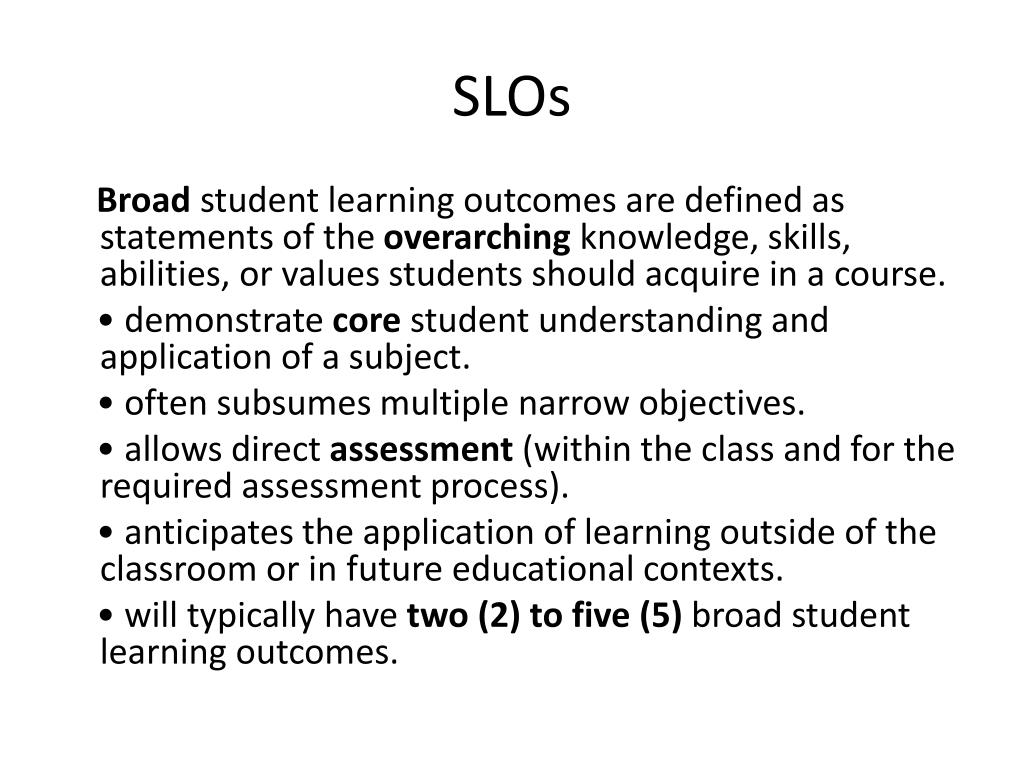 SLOs

Broad student learning outcomes are defined as statements of the overarching knowledge, skills, abilities, or values students should acquire in a course.

• demonstrate core student understanding and application of a subject.

• often subsumes multiple narrow objectives.

• allows direct assessment (within the class and for the required assessment process).

• anticipates the application of learning outside of the classroom or in future educational contexts.

• will typically have two (2) to five (5) broad student learning outcomes.